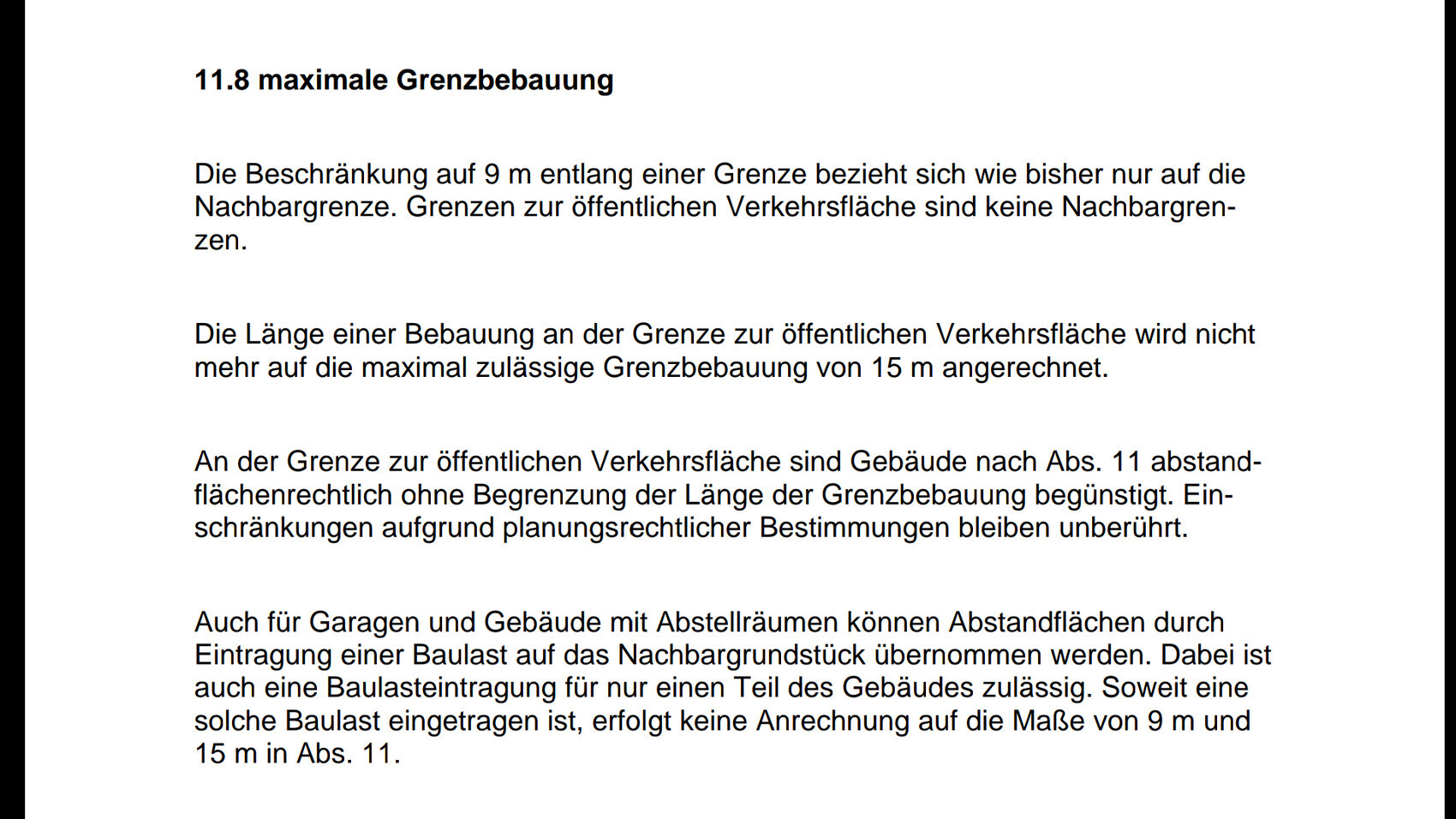 11.8 maximale Grenzbebauung

Die Beschränkung auf 9 m entlang einer Grenze bezieht sich wie bisher nur auf die Nachbargrenze. Grenzen zur öffentlichen Verkehrsfläche sind keine Nachbargrenzen.

Die Länge einer Bebauung an der Grenze zur öffentlichen Verkehrsfläche wird nicht mehr auf die maximal zulässige Grenzbebauung von 15 m angerechnet.

An der Grenze zur öffentlichen Verkehrsfläche sind Gebäude nach Abs. 11 abstandflächenrechtlich ohne Begrenzung der Länge der Grenzbebauung begünstigt. Einschränkungen aufgrund planungsrechtlicher Bestimmungen bleiben unberührt.

Auch für Garagen und Gebäude mit Abstellräumen können Abstandflächen durch Eintragung einer Baulast auf das Nachbargrundstück übernommen werden. Dabei ist auch eine Baulasteintragung für nur einen Teil des Gebäudes zulässig. Soweit eine solche Baulast eingetragen ist, erfolgt keine Anrechnung auf die Maße von 9 m und 15 m in Abs. 11.